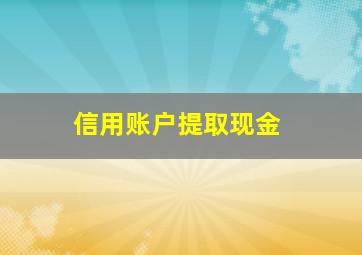 信用账户提取现金